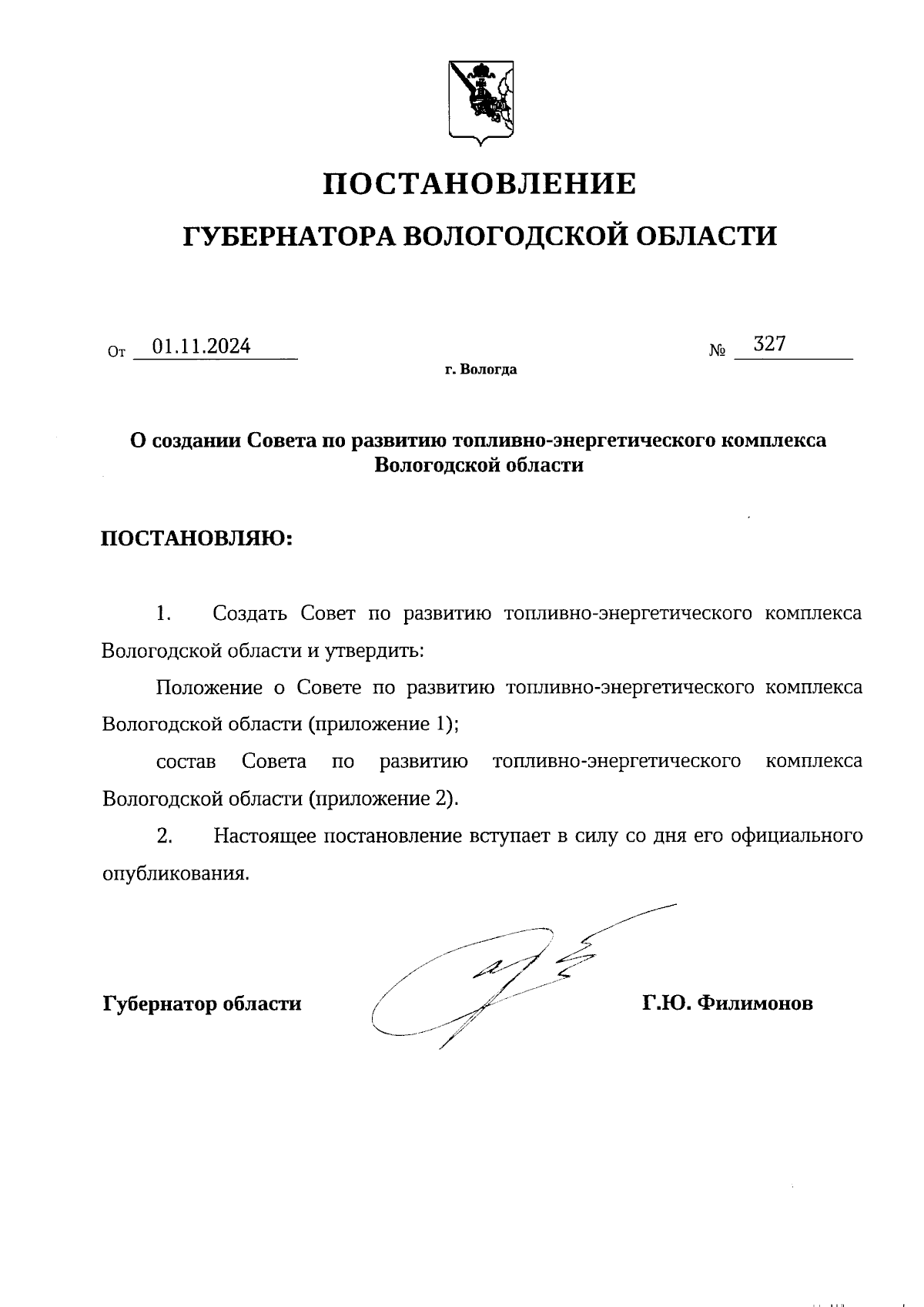 ПОСТАНОВЛЕНИЕ

ГУБЕРНАТОРА ВОЛОГОДСКОЙ ОБЛАСТИ

От 01.11.2024 № 327

г. Вологда

О создании Совета по развитию топливно-энергетического комплекса Вологодской области

ПОСТАНОВЛЯЮ:

1. Создать Совет по развитию топливно-энергетического комплекса Вологодской области и утвердить:

Положение о Совете по развитию топливно-энергетического комплекса Вологодской области (приложение 1);

состав Совета по развитию топливно-энергетического комплекса Вологодской области (приложение 2).

2. Настоящее постановление вступает в силу со дня его официального опубликования.

Губернатор области Г.Ю. Филимонов